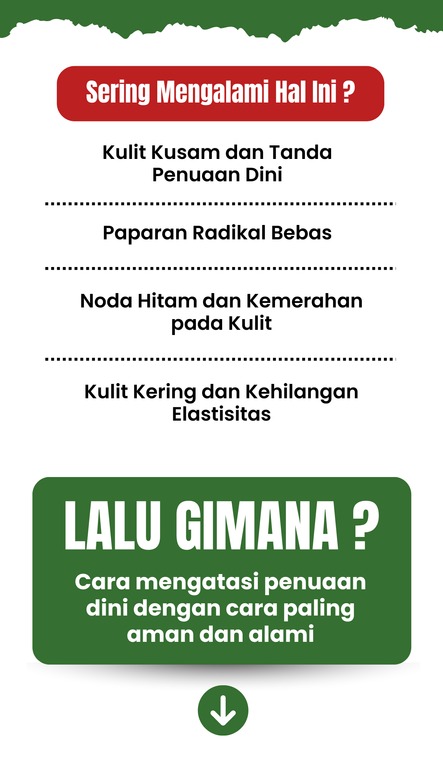 Sering Mengalami Hal Ini ?

Kulit Kusam dan Tanda Penuaan Dini

Paparan Radikal Bebas

Noda Hitam dan Kemerahan pada Kulit

Kulit Kering dan Kehilangan Elastisitas

LALU GIMANA ?

Cara mengatasi penuaan dini dengan cara paling aman dan alami